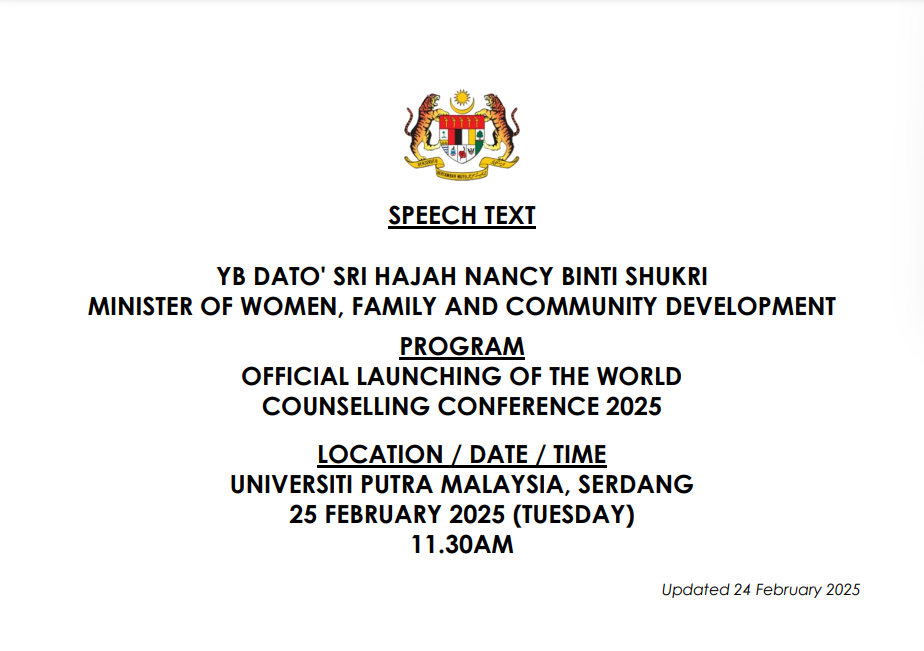 SPEECH TEXT

YB DATO' SRI HAJAH NANCY BINTI SHUKRI
MINISTER OF WOMEN, FAMILY AND COMMUNITY DEVELOPMENT

PROGRAM
OFFICIAL LAUNCHING OF THE WORLD COUNSELLING CONFERENCE 2025

LOCATION / DATE / TIME
UNIVERSITI PUTRA MALAYSIA, SERDANG
25 FEBRUARY 2025 (TUESDAY)
11.30AM

Updated 24 February 2025